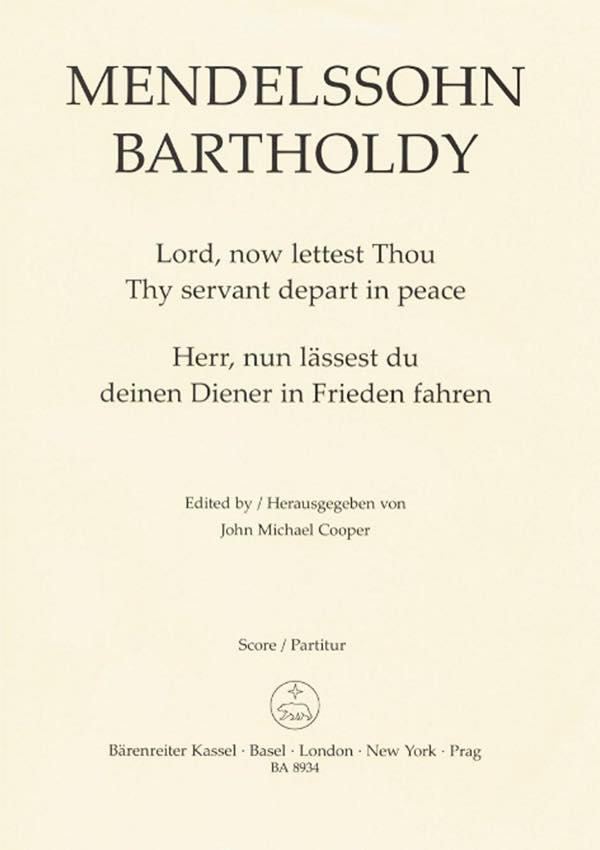 MENDELSSOHN
BARTHOLDY

Lord, now lettest Thou
Thy servant depart in peace

Herr, nun lässest du
deinen Diener in Frieden fahren

Edited by / Herausgegeben von
John Michael Cooper

Score / Partitur

Bärenreiter Kassel · Basel · London · New York · Prag
BA 8934